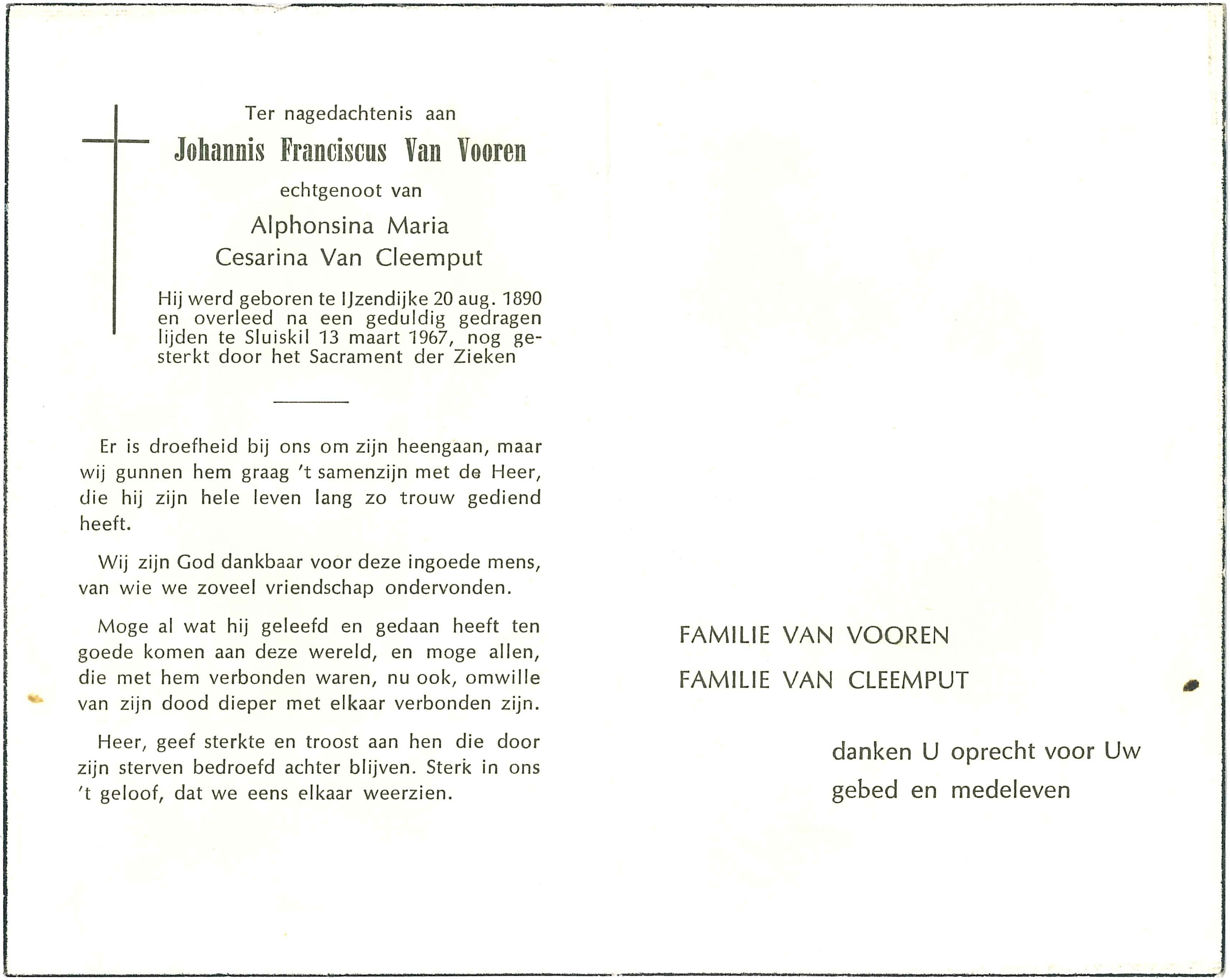 Ter nagedachtenis aan
Johannis Franciscus Van Vooren
echtgenoot van
Alphonsina Maria
Cesarina Van Cleemput

Hij werd geboren te IJzendijke 20 aug. 1890 en overleed na een geduldig gedragen lijden te Sluiskil 13 maart 1967, nog gesterkt door het Sacrament der Zieken

Er is droefheid bij ons om zijn heengaan, maar wij gunnen hem graag 't samenzijn met de Heer, die hij zijn hele leven lang zo trouw gediend heeft.

Wij zijn God dankbaar voor deze ingoede mens, van wie we zoveel vriendschap ondervonden.

Moge al wat hij geleefd en gedaan heeft ten goede komen aan deze wereld, en moge allen, die met hem verbonden waren, nu ook, omwille van zijn dood dieper met elkaar verbonden zijn.

Heer, geef sterkte en troost aan hen die door zijn sterven bedroefd achter blijven. Sterk in ons 't geloof, dat we eens elkaar weerzien.

FAMILIE VAN VOOREN
FAMILIE VAN CLEEMPUT

danken U oprecht voor Uw gebed en medeleven